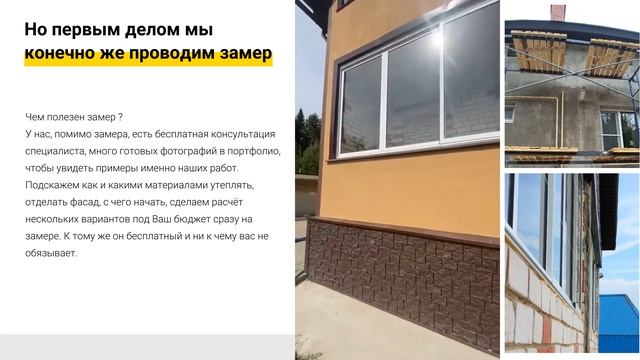 Но первым делом мы конечно же проводим замер

Чем полезен замер ?
У нас, помимо замера, есть бесплатная консультация специалиста, много готовых фотографий в портфолио, чтобы увидеть примеры именно наших работ. Подскажем как и какими материалами утеплять, отделать фасад, с чего начать, сделаем расчёт нескольких вариантов под Ваш бюджет сразу на замере. К тому же он бесплатный и ни к чему вас не обязывает.